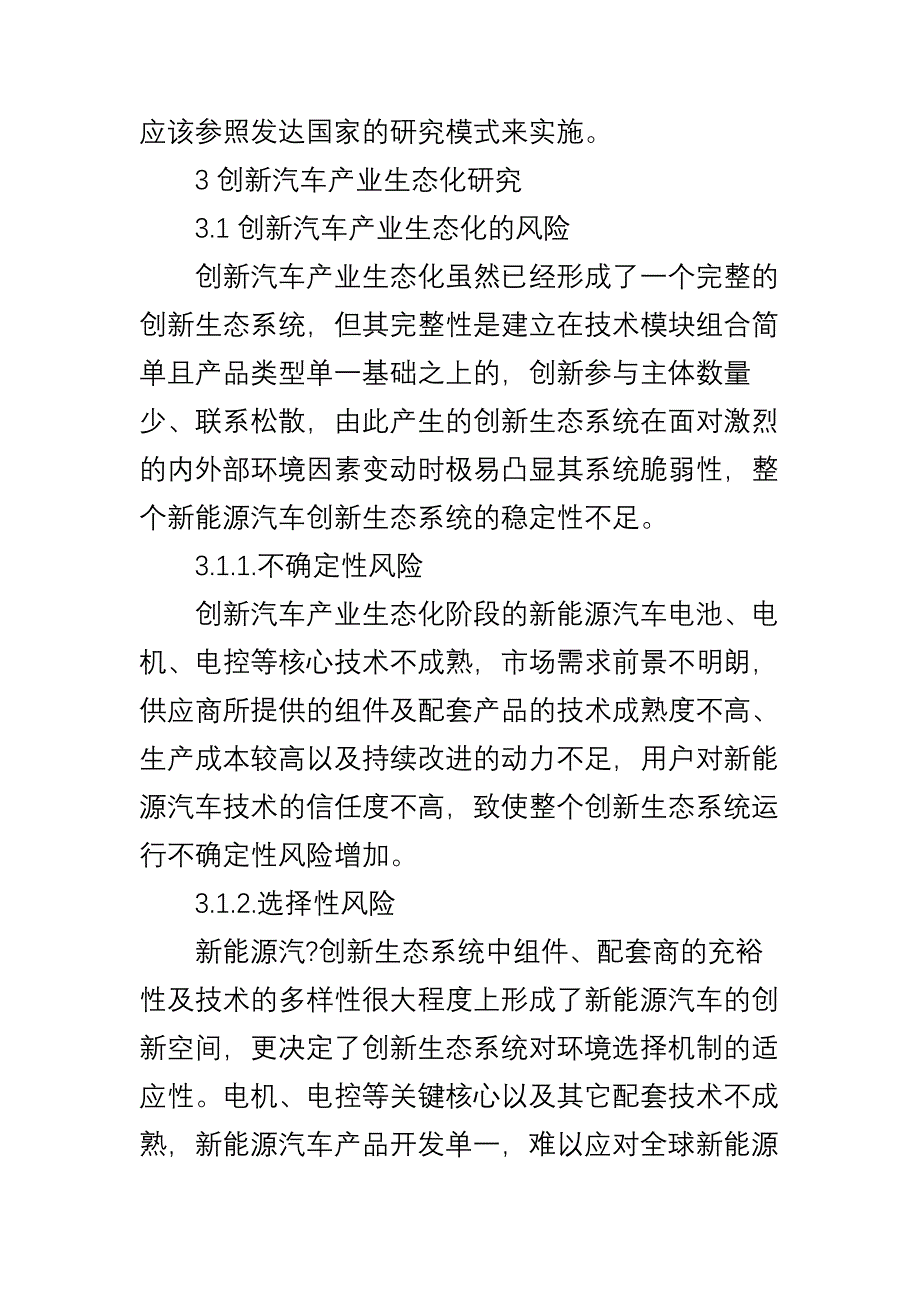 应该参照发达国家的研究模式来实施。

3 创新汽车产业生态化研究

3.1 创新汽车产业生态化的风险

创新汽车产业生态化虽然已经形成了一个完整的创新生态系统，但其完整性是建立在技术模块组合简单且产品类型单一基础之上的，创新参与主体数量少、联系松散，由此产生的创新生态系统在面对激烈的内外部环境因素变动时极易凸显其系统脆弱性，整个新能源汽车创新生态系统的稳定性不足。

3.1.1.不确定性风险

创新汽车产业生态化阶段的新能源汽车电池、电机、电控等核心技术不成熟，市场需求前景不明朗，供应商所提供的组件及配套产品的技术成熟度不高、生产成本较高以及持续改进的动力不足，用户对新能源汽车技术的信任度不高，致使整个创新生态系统运行不确定性风险增加。

3.1.2.选择性风险

新能源汽?创新生态系统中组件、配套商的充裕性及技术的多样性很大程度上形成了新能源汽车的创新空间，更决定了创新生态系统对环境选择机制的适应性。电机、电控等关键核心以及其它配套技术不成熟，新能源汽车产品开发单一，难以应对全球新能源